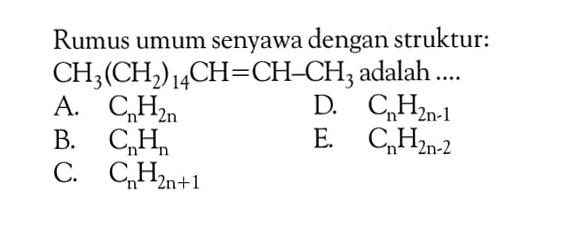 Rumus umum senyawa dengan struktur: $CH_3(CH_2)_{14}CH=CH-CH_3$ adalah ....

A. $C_nH_{2n}$
B. $C_nH_n$
C. $C_nH_{2n+1}$
D. $C_nH_{2n-1}$
E. $C_nH_{2n-2}$